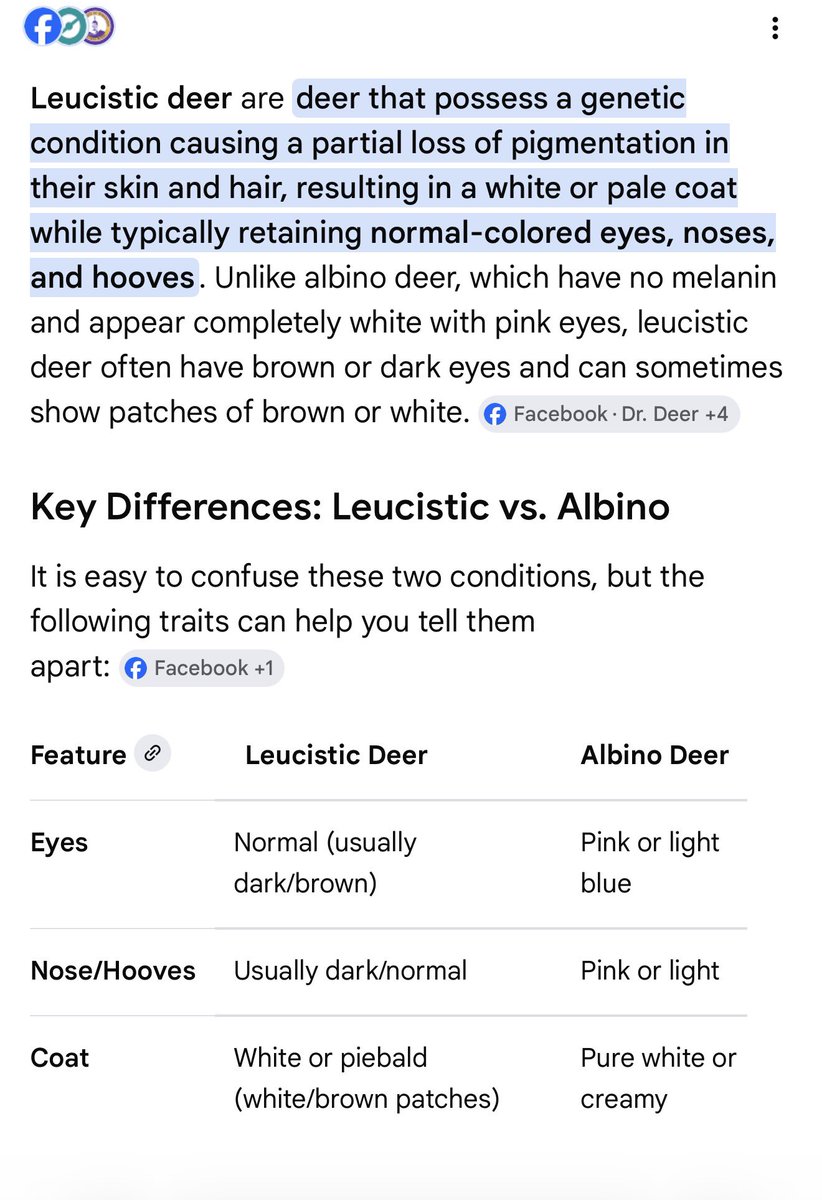 Leucistic deer are deer that possess a genetic condition causing a partial loss of pigmentation in their skin and hair, resulting in a white or pale coat while typically retaining normal-colored eyes, noses, and hooves. Unlike albino deer, which have no melanin and appear completely white with pink eyes, leucistic deer often have brown or dark eyes and can sometimes show patches of brown or white. Facebook · Dr. Deer +4

Key Differences: Leucistic vs. Albino

It is easy to confuse these two conditions, but the following traits can help you tell them apart: Facebook +1

| Feature | Leucistic Deer | Albino Deer |
|---|---|---|
| Eyes | Normal (usually dark/brown) | Pink or light blue |
| Nose/Hooves | Usually dark/normal | Pink or light |
| Coat | White or piebald (white/brown patches) | Pure white or creamy |